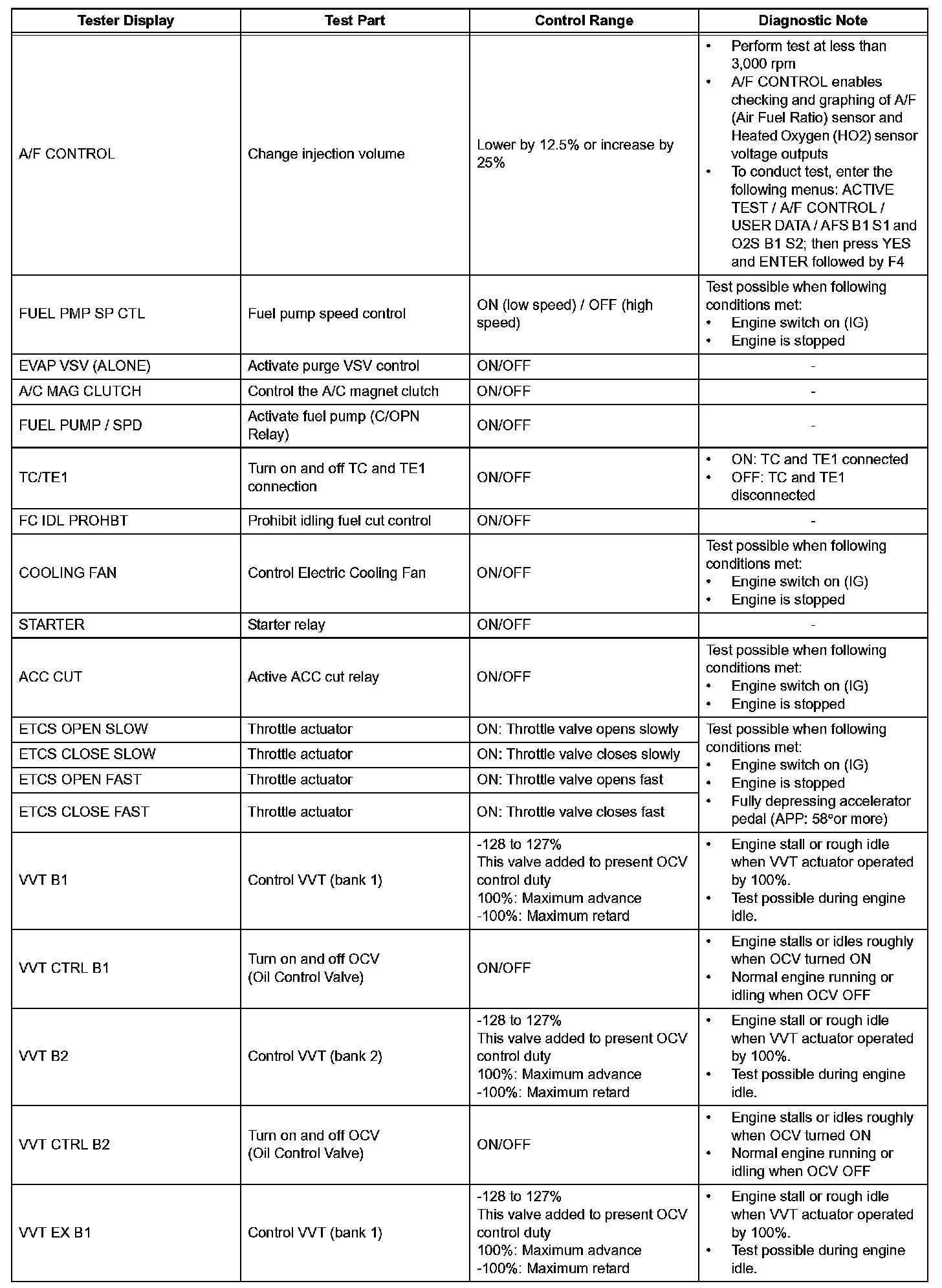 | Tester Display | Test Part | Control Range | Diagnostic Note |
|---|---|---|---|
| A/F CONTROL | Change injection volume | Lower by 12.5% or increase by 25% | • Perform test at less than 3,000 rpm • A/F CONTROL enables checking and graphing of A/F (Air Fuel Ratio) sensor and Heated Oxygen (HO2) sensor voltage outputs • To conduct test, enter the following menus: ACTIVE TEST / A/F CONTROL / USER DATA / AFS B1 S1 and O2S B1 S2; then press YES and ENTER followed by F4 |
| FUEL PMP SP CTL | Fuel pump speed control | ON (low speed) / OFF (high speed) | Test possible when following conditions met: • Engine switch on (IG) • Engine is stopped |
| EVAP VSV (ALONE) | Activate purge VSV control | ON/OFF | - |
| A/C MAG CLUTCH | Control the A/C magnet clutch | ON/OFF | - |
| FUEL PUMP / SPD | Activate fuel pump (C/OPN Relay) | ON/OFF | - |
| TC/TE1 | Turn on and off TC and TE1 connection | ON/OFF | • ON: TC and TE1 connected • OFF: TC and TE1 disconnected |
| FC IDL PROHBT | Prohibit idling fuel cut control | ON/OFF | - |
| COOLING FAN | Control Electric Cooling Fan | ON/OFF | Test possible when following conditions met: • Engine switch on (IG) • Engine is stopped |
| STARTER | Starter relay | ON/OFF | - |
| ACC CUT | Active ACC cut relay | ON/OFF | Test possible when following conditions met: • Engine switch on (IG) • Engine is stopped |
| ETCS OPEN SLOW | Throttle actuator | ON: Throttle valve opens slowly | Test possible when following conditions met: • Engine switch on (IG) • Engine is stopped • Fully depressing accelerator pedal (APP: 58°or more) |
| ETCS CLOSE SLOW | Throttle actuator | ON: Throttle valve closes slowly | |
| ETCS OPEN FAST | Throttle actuator | ON: Throttle valve opens fast | |
| ETCS CLOSE FAST | Throttle actuator | ON: Throttle valve closes fast | |
| VVT B1 | Control VVT (bank 1) | -128 to 127% This valve added to present OCV control duty 100%: Maximum advance -100%: Maximum retard | • Engine stall or rough idle when VVT actuator operated by 100%. • Test possible during engine idle. |
| VVT CTRL B1 | Turn on and off OCV (Oil Control Valve) | ON/OFF | • Engine stalls or idles roughly when OCV turned ON • Normal engine running or idling when OCV OFF |
| VVT B2 | Control VVT (bank 2) | -128 to 127% This valve added to present OCV control duty 100%: Maximum advance -100%: Maximum retard | • Engine stall or rough idle when VVT actuator operated by 100%. • Test possible during engine idle. |
| VVT CTRL B2 | Turn on and off OCV (Oil Control Valve) | ON/OFF | • Engine stalls or idles roughly when OCV turned ON • Normal engine running or idling when OCV OFF |
| VVT EX B1 | Control VVT (bank 1) | -128 to 127% This valve added to present OCV control duty 100%: Maximum advance -100%: Maximum retard | • Engine stall or rough idle when VVT actuator operated by 100%. • Test possible during engine idle. |